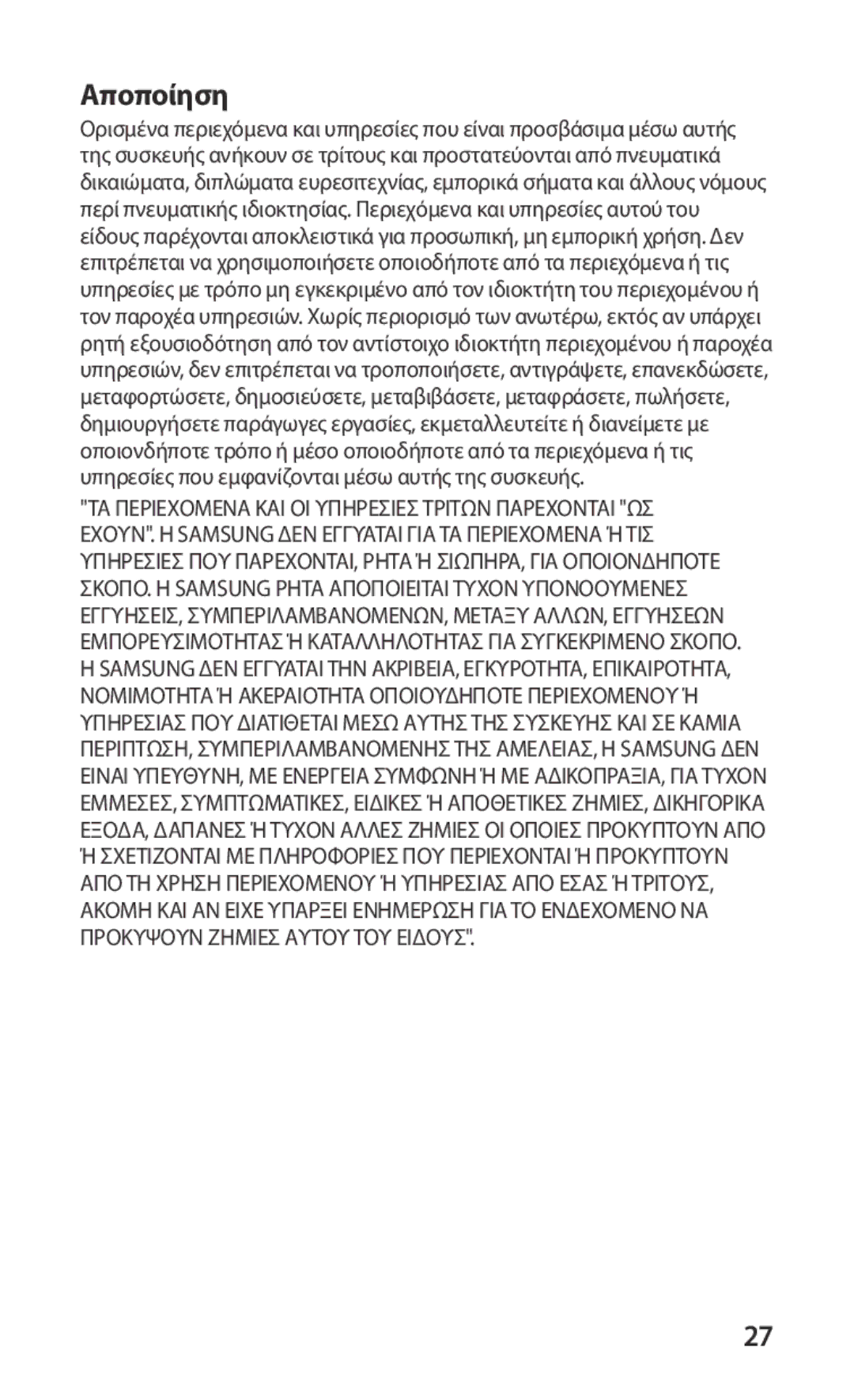 Αποποίηση

Ορισμένα περιεχόμενα και υπηρεσίες που είναι προσβάσιμα μέσω αυτής της συσκευής ανήκουν σε τρίτους και προστατεύονται από πνευματικά δικαιώματα, διπλώματα ευρεσιτεχνίας, εμπορικά σήματα και άλλους νόμους περί πνευματικής ιδιοκτησίας. Περιεχόμενα και υπηρεσίες αυτού του είδους παρέχονται αποκλειστικά για προσωπική, μη εμπορική χρήση. Δεν επιτρέπεται να χρησιμοποιήσετε οποιοδήποτε από τα περιεχόμενα ή τις υπηρεσίες με τρόπο μη εγκεκριμένο από τον ιδιοκτήτη του περιεχομένου ή τον παροχέα υπηρεσιών. Χωρίς περιορισμό των ανωτέρω, εκτός αν υπάρχει ρητή εξουσιοδότηση από τον αντίστοιχο ιδιοκτήτη περιεχομένου ή παροχέα υπηρεσιών, δεν επιτρέπεται να τροποποιήσετε, αντιγράψετε, επανεκδώσετε, μεταφορτώσετε, δημοσιεύσετε, μεταβιβάσετε, μεταφράσετε, πωλήσετε, δημιουργήσετε παράγωγες εργασίες, εκμεταλλευτείτε ή διανείμετε με οποιονδήποτε τρόπο ή μέσο οποιοδήποτε από τα περιεχόμενα ή τις υπηρεσίες που εμφανίζονται μέσω αυτής της συσκευής.

"ΤΑ ΠΕΡΙΕΧΟΜΕΝΑ ΚΑΙ ΟΙ ΥΠΗΡΕΣΙΕΣ ΤΡΙΤΩΝ ΠΑΡΕΧΟΝΤΑΙ "ΩΣ ΕΧΟΥΝ". Η SAMSUNG ΔΕΝ ΕΓΓΥΑΤΑΙ ΓΙΑ ΤΑ ΠΕΡΙΕΧΟΜΕΝΑ Ή ΤΙΣ ΥΠΗΡΕΣΙΕΣ ΠΟΥ ΠΑΡΕΧΟΝΤΑΙ, ΡΗΤΑ Ή ΣΙΩΠΗΡΑ, ΓΙΑ ΟΠΟΙΟΝΔΗΠΟΤΕ ΣΚΟΠΟ. Η SAMSUNG ΡΗΤΑ ΑΠΟΠΟΙΕΙΤΑΙ ΤΥΧΟΝ ΥΠΟΝΟΟΥΜΕΝΕΣ ΕΓΓΥΗΣΕΙΣ, ΣΥΜΠΕΡΙΛΑΜΒΑΝΟΜΕΝΩΝ, ΜΕΤΑΞΥ ΑΛΛΩΝ, ΕΓΓΥΗΣΕΩΝ ΕΜΠΟΡΕΥΣΙΜΟΤΗΤΑΣ Ή ΚΑΤΑΛΛΗΛΟΤΗΤΑΣ ΓΙΑ ΣΥΓΚΕΚΡΙΜΕΝΟ ΣΚΟΠΟ. Η SAMSUNG ΔΕΝ ΕΓΓΥΑΤΑΙ ΤΗΝ ΑΚΡΙΒΕΙΑ, ΕΓΚΥΡΟΤΗΤΑ, ΕΠΙΚΑΙΡΟΤΗΤΑ, ΝΟΜΙΜΟΤΗΤΑ Ή ΑΚΕΡΑΙΟΤΗΤΑ ΟΠΟΙΟΥΔΗΠΟΤΕ ΠΕΡΙΕΧΟΜΕΝΟΥ Ή ΥΠΗΡΕΣΙΑΣ ΠΟΥ ΔΙΑΤΙΘΕΤΑΙ ΜΕΣΩ ΑΥΤΗΣ ΤΗΣ ΣΥΣΚΕΥΗΣ ΚΑΙ ΣΕ ΚΑΜΙΑ ΠΕΡΙΠΤΩΣΗ, ΣΥΜΠΕΡΙΛΑΜΒΑΝΟΜΕΝΗΣ ΤΗΣ ΑΜΕΛΕΙΑΣ, Η SAMSUNG ΔΕΝ ΕΙΝΑΙ ΥΠΕΥΘΥΝΗ, ΜΕ ΕΝΕΡΓΕΙΑ ΣΥΜΦΩΝΗ Ή ΜΕ ΑΔΙΚΟΠΡΑΞΙΑ, ΓΙΑ ΤΥΧΟΝ ΕΜΜΕΣΕΣ, ΣΥΜΠΤΩΜΑΤΙΚΕΣ, ΕΙΔΙΚΕΣ Ή ΑΠΟΘΕΤΙΚΕΣ ΖΗΜΙΕΣ, ΔΙΚΗΓΟΡΙΚΑ ΕΞΟΔΑ, ΔΑΠΑΝΕΣ Ή ΤΥΧΟΝ ΑΛΛΕΣ ΖΗΜΙΕΣ ΟΙ ΟΠΟΙΕΣ ΠΡΟΚΥΠΤΟΥΝ ΑΠΟ Ή ΣΧΕΤΙΖΟΝΤΑΙ ΜΕ ΠΛΗΡΟΦΟΡΙΕΣ ΠΟΥ ΠΕΡΙΕΧΟΝΤΑΙ Ή ΠΡΟΚΥΠΤΟΥΝ ΑΠΟ ΤΗ ΧΡΗΣΗ ΠΕΡΙΕΧΟΜΕΝΟΥ Ή ΥΠΗΡΕΣΙΑΣ ΑΠΟ ΕΣΑΣ Ή ΤΡΙΤΟΥΣ, ΑΚΟΜΗ ΚΑΙ ΑΝ ΕΙΧΕ ΥΠΑΡΞΕΙ ΕΝΗΜΕΡΩΣΗ ΓΙΑ ΤΟ ΕΝΔΕΧΟΜΕΝΟ ΝΑ ΠΡΟΚΥΨΟΥΝ ΖΗΜΙΕΣ ΑΥΤΟΥ ΤΟΥ ΕΙΔΟΥΣ".

27